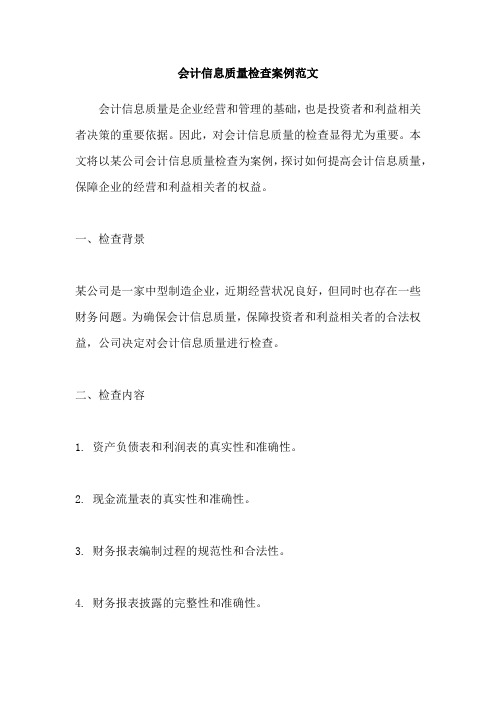 会计信息质量检查案例范文

会计信息质量是企业经营和管理的基础，也是投资者和利益相关者决策的重要依据。因此，对会计信息质量的检查显得尤为重要。本文将以某公司会计信息质量检查为案例，探讨如何提高会计信息质量，保障企业的经营和利益相关者的权益。

一、检查背景

某公司是一家中型制造企业，近期经营状况良好，但同时也存在一些财务问题。为确保会计信息质量，保障投资者和利益相关者的合法权益，公司决定对会计信息质量进行检查。

二、检查内容

1. 资产负债表和利润表的真实性和准确性。

2. 现金流量表的真实性和准确性。

3. 财务报表编制过程的规范性和合法性。

4. 财务报表披露的完整性和准确性。